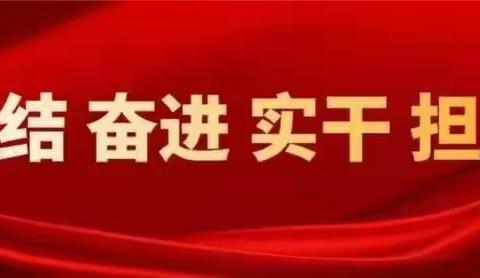 结 奋进 实干 担